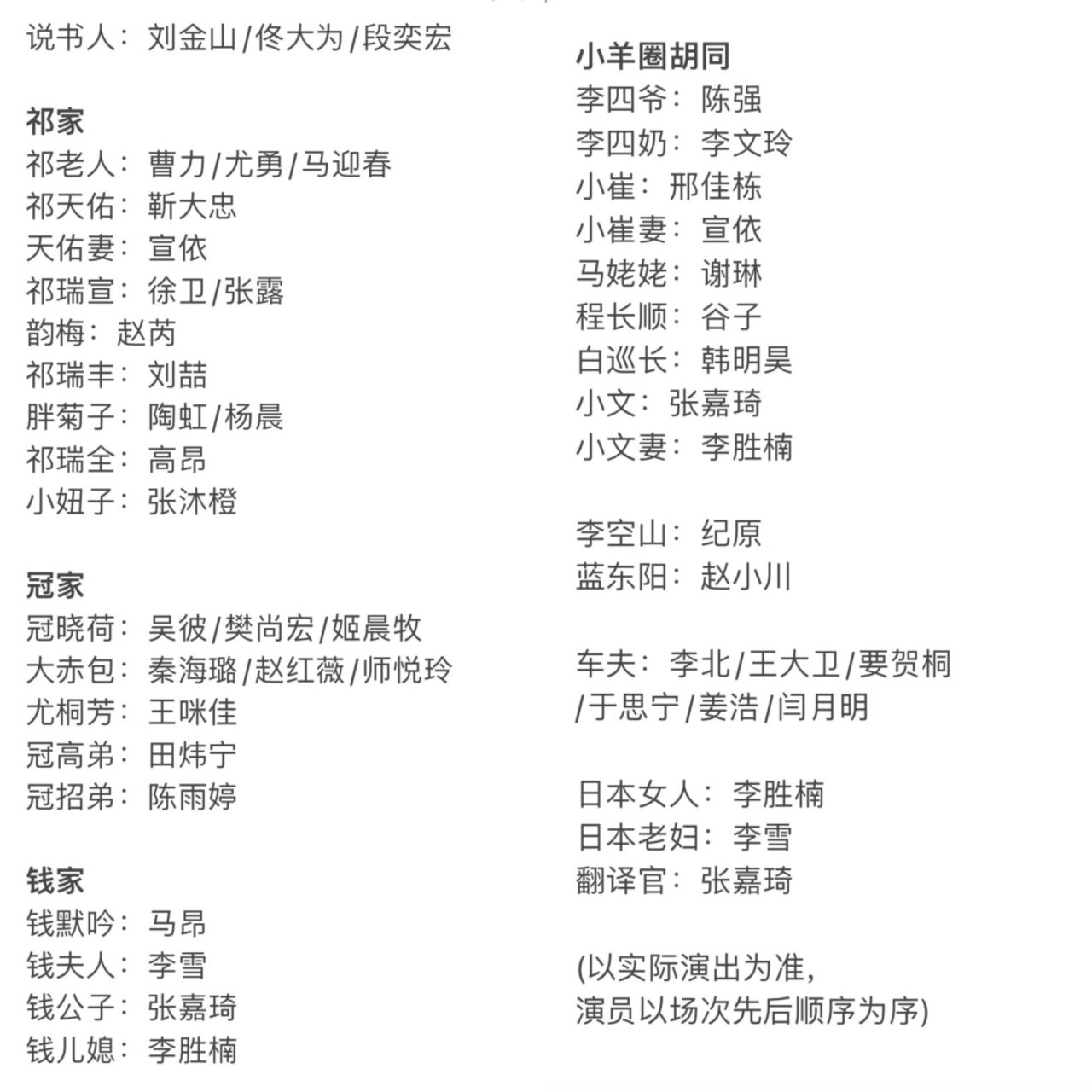 说书人：刘金山/佟大为/段奕宏

祁家
祁老人：曹力/尤勇/马迎春
祁天佑：靳大忠
天佑妻：宣依
祁瑞宣：徐卫/张露
韵梅：赵芮
祁瑞丰：刘喆
胖菊子：陶虹/杨晨
祁瑞全：高昂
小妞子：张沐橙

冠家
冠晓荷：吴彼/樊尚宏/姬晨牧
大赤包：秦海璐/赵红薇/师悦玲
尤桐芳：王咪佳
冠高弟：田炜宁
冠招弟：陈雨婷

钱家
钱默吟：马昂
钱夫人：李雪
钱公子：张嘉琦
钱儿媳：李胜楠

小羊圈胡同
李四爷：陈强
李四奶：李文玲
小崔：邢佳栋
小崔妻：宣依
马姥姥：谢琳
程长顺：谷子
白巡长：韩明昊
小文：张嘉琦
小文妻：李胜楠

李空山：纪原
蓝东阳：赵小川

车夫：李北/王大卫/要贺桐/于思宁/姜浩/闫月明

日本女人：李胜楠
日本老妇：李雪
翻译官：张嘉琦

(以实际演出为准，
演员以场次先后顺序为序)